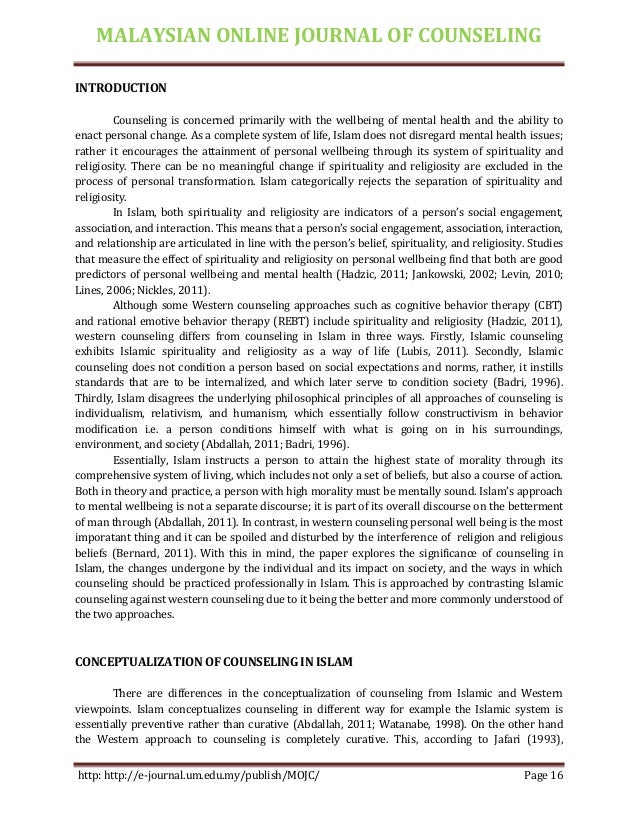 MALAYSIAN ONLINE JOURNAL OF COUNSELING

INTRODUCTION

Counseling is concerned primarily with the wellbeing of mental health and the ability to enact personal change. As a complete system of life, Islam does not disregard mental health issues; rather it encourages the attainment of personal wellbeing through its system of spirituality and religiosity. There can be no meaningful change if spirituality and religiosity are excluded in the process of personal transformation. Islam categorically rejects the separation of spirituality and religiosity.

In Islam, both spirituality and religiosity are indicators of a person's social engagement, association, and interaction. This means that a person's social engagement, association, interaction, and relationship are articulated in line with the person's belief, spirituality, and religiosity. Studies that measure the effect of spirituality and religiosity on personal wellbeing find that both are good predictors of personal wellbeing and mental health (Hadzic, 2011; Jankowski, 2002; Levin, 2010; Lines, 2006; Nickles, 2011).

Although some Western counseling approaches such as cognitive behavior therapy (CBT) and rational emotive behavior therapy (REBT) include spirituality and religiosity (Hadzic, 2011), western counseling differs from counseling in Islam in three ways. Firstly, Islamic counseling exhibits Islamic spirituality and religiosity as a way of life (Lubis, 2011). Secondly, Islamic counseling does not condition a person based on social expectations and norms, rather, it instills standards that are to be internalized, and which later serve to condition society (Badri, 1996). Thirdly, Islam disagrees the underlying philosophical principles of all approaches of counseling is individualism, relativism, and humanism, which essentially follow constructivism in behavior modification i.e. a person conditions himself with what is going on in his surroundings, environment, and society (Abdallah, 2011; Badri, 1996).

Essentially, Islam instructs a person to attain the highest state of morality through its comprehensive system of living, which includes not only a set of beliefs, but also a course of action. Both in theory and practice, a person with high morality must be mentally sound. Islam's approach to mental wellbeing is not a separate discourse; it is part of its overall discourse on the betterment of man through (Abdallah, 2011). In contrast, in western counseling personal well being is the most imporatant thing and it can be spoiled and disturbed by the interference of religion and religious beliefs (Bernard, 2011). With this in mind, the paper explores the significance of counseling in Islam, the changes undergone by the individual and its impact on society, and the ways in which counseling should be practiced professionally in Islam. This is approached by contrasting Islamic counseling against western counseling due to it being the better and more commonly understood of the two approaches.

CONCEPTUALIZATION OF COUNSELING IN ISLAM

There are differences in the conceptualization of counseling from Islamic and Western viewpoints. Islam conceptualizes counseling in different way for example the Islamic system is essentially preventive rather than curative (Abdallah, 2011; Watanabe, 1998). On the other hand the Western approach to counseling is completely curative. This, according to Jafari (1993),

http: http://e-journal.um.edu.my/publish/MOJC/ Page 16